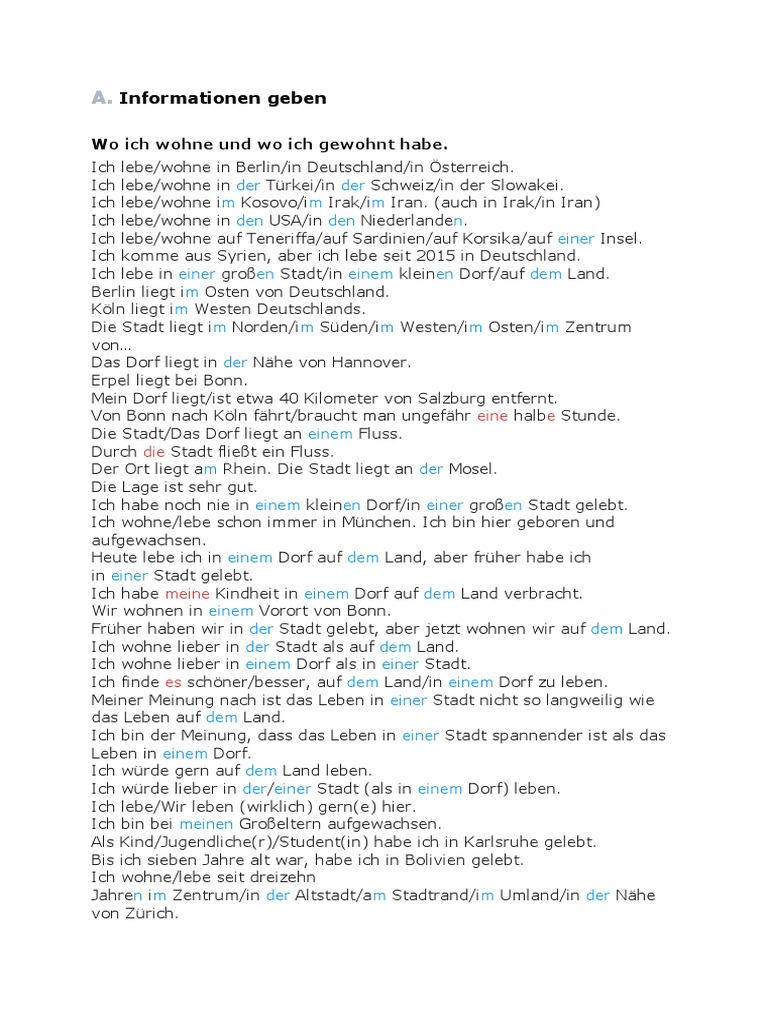 A. Informationen geben

Wo ich wohne und wo ich gewohnt habe.

Ich lebe/wohne in Berlin/in Deutschland/in Österreich.
Ich lebe/wohne in der Türkei/in der Schweiz/in der Slowakei.
Ich lebe/wohne im Kosovo/im Irak/im Iran. (auch in Irak/in Iran)
Ich lebe/wohne in den USA/in den Niederlanden.
Ich lebe/wohne auf Teneriffa/auf Sardinien/auf Korsika/auf einer Insel.
Ich komme aus Syrien, aber ich lebe seit 2015 in Deutschland.
Ich lebe in einer großen Stadt/in einem kleinen Dorf/auf dem Land.
Berlin liegt im Osten von Deutschland.
Köln liegt im Westen Deutschlands.
Die Stadt liegt im Norden/im Süden/im Westen/im Osten/im Zentrum von...
Das Dorf liegt in der Nähe von Hannover.
Erpel liegt bei Bonn.
Mein Dorf liegt/ist etwa 40 Kilometer von Salzburg entfernt.
Von Bonn nach Köln fährt/braucht man ungefähr eine halbe Stunde.
Die Stadt/Das Dorf liegt an einem Fluss.
Durch die Stadt fließt ein Fluss.
Der Ort liegt am Rhein. Die Stadt liegt an der Mosel.
Die Lage ist sehr gut.
Ich habe noch nie in einem kleinen Dorf/in einer großen Stadt gelebt.
Ich wohne/lebe schon immer in München. Ich bin hier geboren und aufgewachsen.
Heute lebe ich in einem Dorf auf dem Land, aber früher habe ich in einer Stadt gelebt.
Ich habe meine Kindheit in einem Dorf auf dem Land verbracht.
Wir wohnen in einem Vorort von Bonn.
Früher haben wir in der Stadt gelebt, aber jetzt wohnen wir auf dem Land.
Ich wohne lieber in der Stadt als auf dem Land.
Ich wohne lieber in einem Dorf als in einer Stadt.
Ich finde es schöner/besser, auf dem Land/in einem Dorf zu leben.
Meiner Meinung nach ist das Leben in einer Stadt nicht so langweilig wie das Leben auf dem Land.
Ich bin der Meinung, dass das Leben in einer Stadt spannender ist als das Leben in einem Dorf.
Ich würde gern auf dem Land leben.
Ich würde lieber in der/einer Stadt (als in einem Dorf) leben.
Ich lebe/Wir leben (wirklich) gern(e) hier.
Ich bin bei meinen Großeltern aufgewachsen.
Als Kind/Jugendliche(r)/Student(in) habe ich in Karlsruhe gelebt.
Bis ich sieben Jahre alt war, habe ich in Bolivien gelebt.
Ich wohne/lebe seit dreizehn
Jahren im Zentrum/in der Altstadt/am Stadtrand/im Umland/in der Nähe von Zürich.